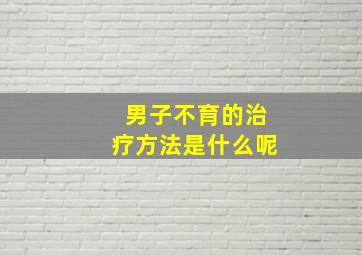 男子不育的治疗方法是什么呢